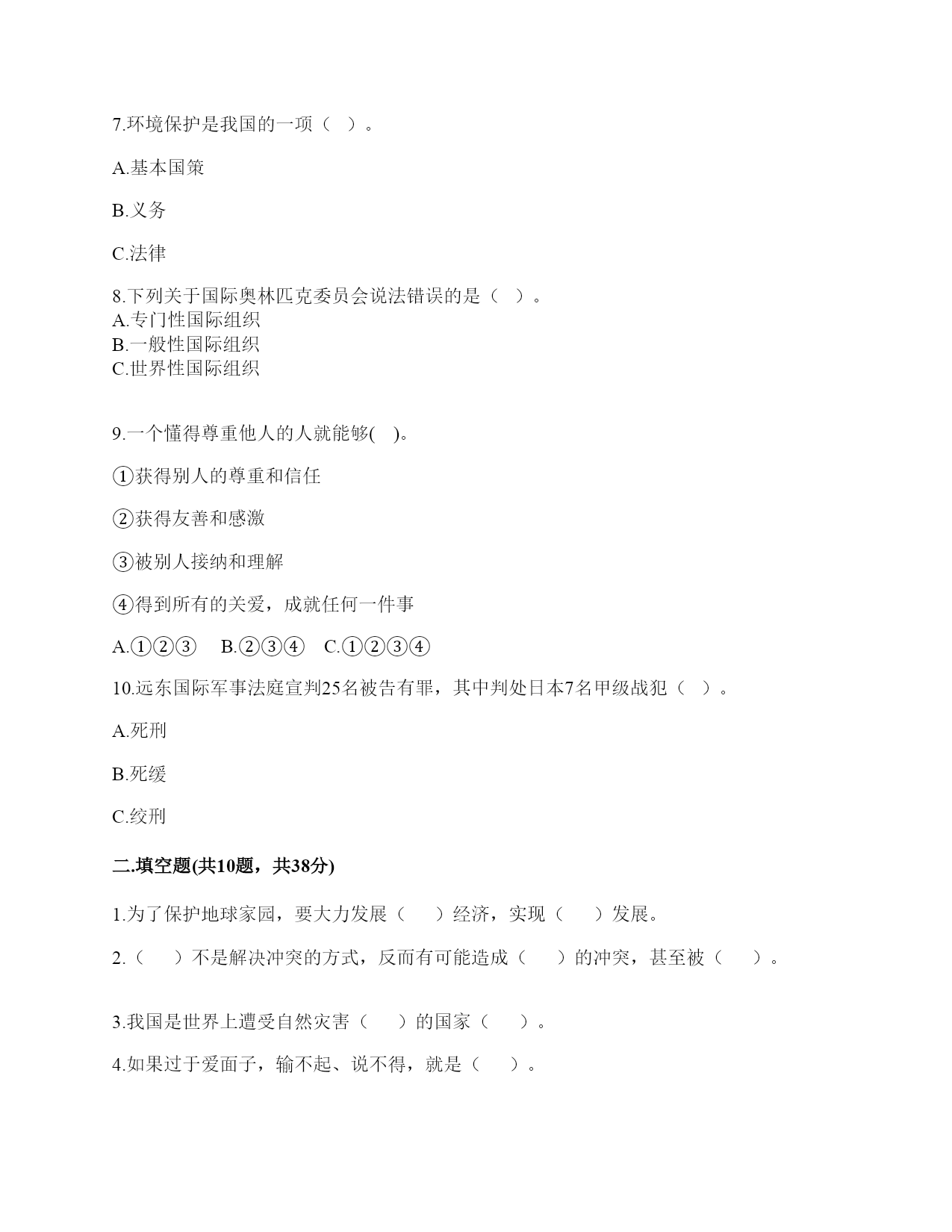 7.环境保护是我国的一项（ ）。

A.基本国策

B.义务

C.法律

8.下列关于国际奥林匹克委员会说法错误的是（ ）。
A.专门性国际组织
B.一般性国际组织
C.世界性国际组织

9.一个懂得尊重他人的人就能够( )。

①获得别人的尊重和信任

②获得友善和感激

③被别人接纳和理解

④得到所有的关爱，成就任何一件事

A.①②③　B.②③④　C.①②③④

10.远东国际军事法庭宣判25名被告有罪，其中判处日本7名甲级战犯（ ）。

A.死刑

B.死缓

C.绞刑

二.填空题(共10题，共38分)

1.为了保护地球家园，要大力发展（ ）经济，实现（ ）发展。

2.（ ）不是解决冲突的方式，反而有可能造成（ ）的冲突，甚至被（ ）。

3.我国是世界上遭受自然灾害（ ）的国家（ ）。

4.如果过于爱面子，输不起、说不得，就是（ ）。